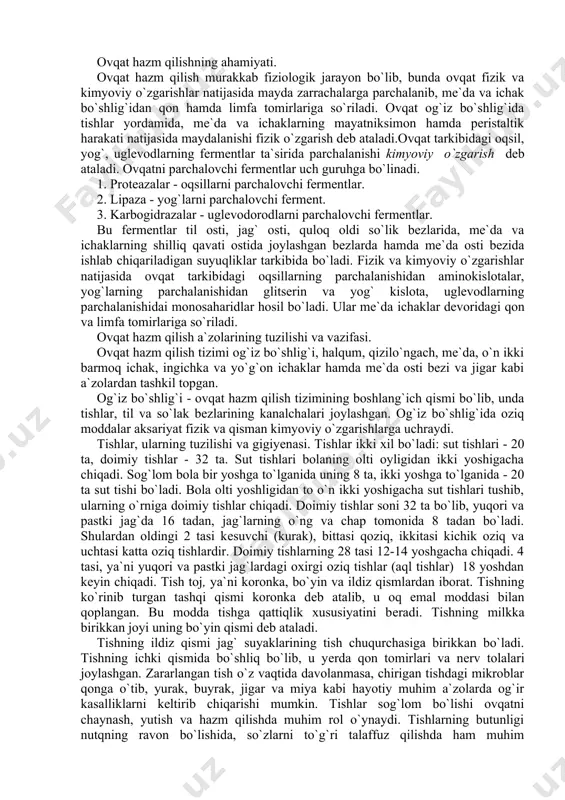 Ovqat hazm qilishning ahamiyati.

Ovqat hazm qilish murakkab fiziologik jarayon bo`lib, bunda ovqat fizik va kimyoviy o`zgarishlar natijasida mayda zarrachalarga parchalanib, me`da va ichak bo`shlig`idan qon hamda limfa tomirlariga so`riladi. Ovqat og`iz bo`shlig`ida tishlar yordamida, me`da va ichaklarning mayatniksimon hamda peristaltik harakati natijasida maydalanishi fizik o`zgarish deb ataladi.Ovqat tarkibidagi oqsil, yog`, uglevodlarning fermentlar ta`sirida parchalanishi kimyoviy o`zgarish deb ataladi. Ovqatni parchalovchi fermentlar uch guruhga bo`linadi.

1. Proteazalar - oqsillarni parchalovchi fermentlar.

2. Lipaza - yog`larni parchalovchi ferment.

3. Karbogidrazalar - uglevodorodlarni parchalovchi fermentlar.

Bu fermentlar til osti, jag` osti, quloq oldi so`lik bezlarida, me`da va ichaklarning shilliq qavati ostida joylashgan bezlarda hamda me`da osti bezida ishlab chiqariladigan suyuqliklar tarkibida bo`ladi. Fizik va kimyoviy o`zgarishlar natijasida ovqat tarkibidagi oqsillarning parchalanishidan aminokislotalar, yog`larning parchalanishidan glitserin va yog` kislota, uglevodlarning parchalanishidai monosaharidlar hosil bo`ladi. Ular me`da ichaklar devoridagi qon va limfa tomirlariga so`riladi.

Ovqat hazm qilish a`zolarining tuzilishi va vazifasi.

Ovqat hazm qilish tizimi og`iz bo`shlig`i, halqum, qizilo`ngach, me`da, o`n ikki barmoq ichak, ingichka va yo`g`on ichaklar hamda me`da osti bezi va jigar kabi a`zolardan tashkil topgan.

Og`iz bo`shlig`i - ovqat hazm qilish tizimining boshlang`ich qismi bo`lib, unda tishlar, til va so`lak bezlarining kanalchalari joylashgan. Og`iz bo`shlig`ida oziq moddalar aksariyat fizik va qisman kimyoviy o`zgarishlarga uchraydi.

Tishlar, ularning tuzilishi va gigiyenasi. Tishlar ikki xil bo`ladi: sut tishlari - 20 ta, doimiy tishlar - 32 ta. Sut tishlari bolaning olti oyligidan ikki yoshigacha chiqadi. Sog`lom bola bir yoshga to`lganida uning 8 ta, ikki yoshga to`lganida - 20 ta sut tishi bo`ladi. Bola olti yoshligidan to o`n ikki yoshigacha sut tishlari tushib, ularning o`rniga doimiy tishlar chiqadi. Doimiy tishlar soni 32 ta bo`lib, yuqori va pastki jag`da 16 tadan, jag`larning o`ng va chap tomonida 8 tadan bo`ladi. Shulardan oldingi 2 tasi kesuvchi (kurak), bittasi qoziq, ikkitasi kichik oziq va uchtasi katta oziq tishlardir. Doimiy tishlarning 28 tasi 12-14 yoshgacha chiqadi. 4 tasi, ya`ni yuqori va pastki jag`lardagi oxirgi oziq tishlar (aql tishlar) 18 yoshdan keyin chiqadi. Tish toj, ya`ni koronka, bo`yin va ildiz qismlardan iborat. Tishning ko`rinib turgan tashqi qismi koronka deb atalib, u oq emal moddasi bilan qoplangan. Bu modda tishga qattiqlik xususiyatini beradi. Tishning milkka birikkan joyi uning bo`yin qismi deb ataladi.

Tishning ildiz qismi jag` suyaklarining tish chuqurchasiga birikkan bo`ladi. Tishning ichki qismida bo`shliq bo`lib, u yerda qon tomirlari va nerv tolalari joylashgan. Zararlangan tish o`z vaqtida davolanmasa, chirigan tishdagi mikroblar qonga o`tib, yurak, buyrak, jigar va miya kabi hayotiy muhim a`zolarda og`ir kasalliklarni keltirib chiqarishi mumkin. Tishlar sog`lom bo`lishi ovqatni chaynash, yutish va hazm qilishda muhim rol o`ynaydi. Tishlarning butunligi nutqning ravon bo`lishida, so`zlarni to`g`ri talaffuz qilishda ham muhim